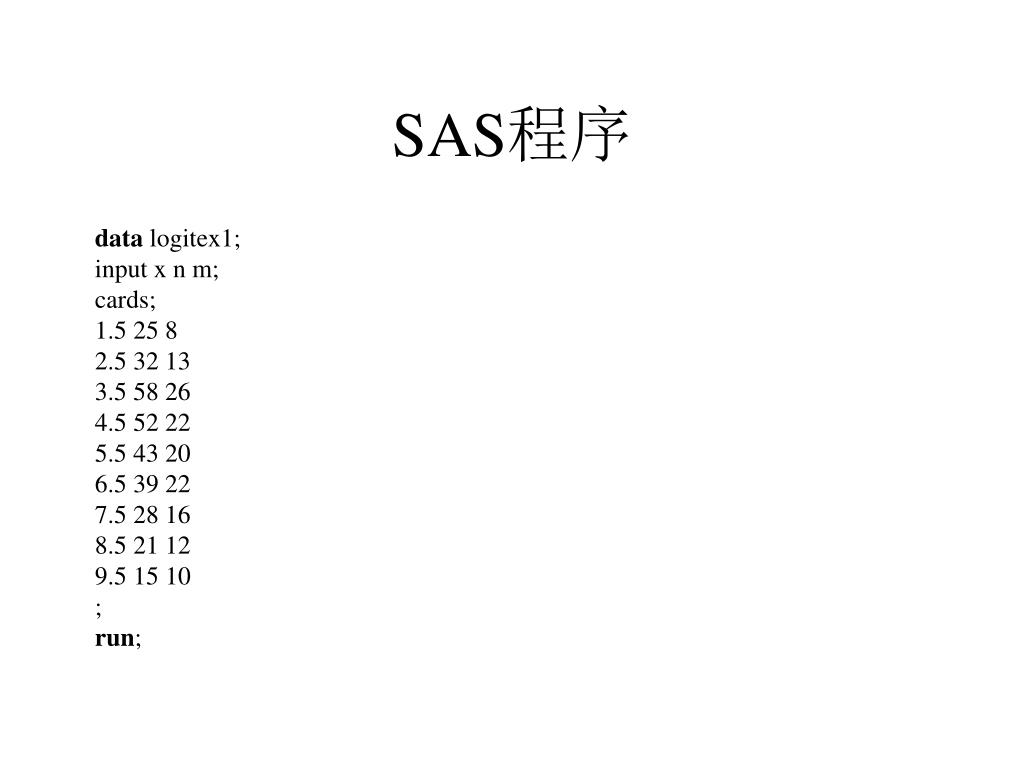 SAS程序

data logitex1;
input x n m;
cards;
1.5 25 8
2.5 32 13
3.5 58 26
4.5 52 22
5.5 43 20
6.5 39 22
7.5 28 16
8.5 21 12
9.5 15 10
;
run;